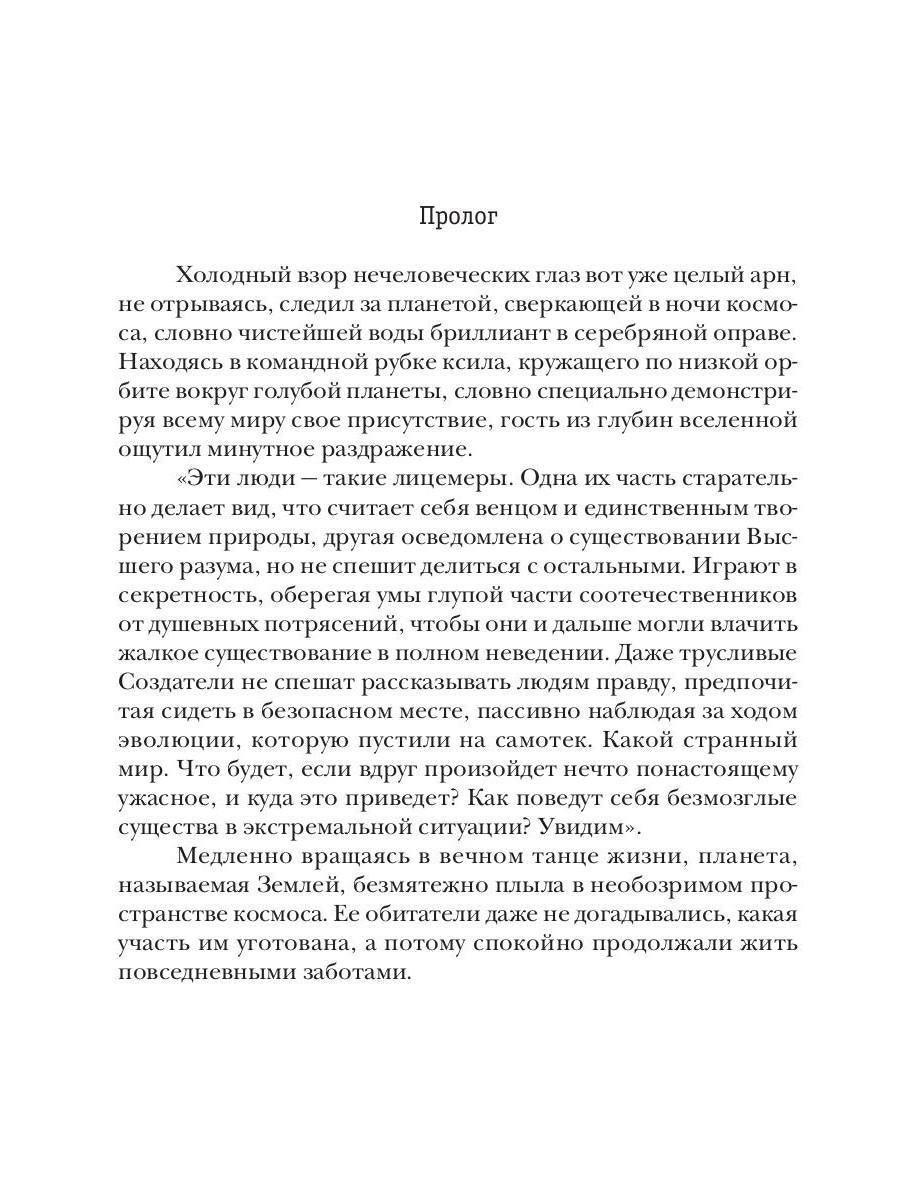 Пролог

Холодный взор нечеловеческих глаз вот уже целый арн, не отрываясь, следил за планетой, сверкающей в ночи космоса, словно чистейшей воды бриллиант в серебряной оправе. Находясь в командной рубке ксила, кружащего по низкой орбите вокруг голубой планеты, словно специально демонстрируя всему миру свое присутствие, гость из глубин вселенной ощутил минутное раздражение.

«Эти люди — такие лицемеры. Одна их часть старательно делает вид, что считает себя венцом и единственным творением природы, другая осведомлена о существовании Высшего разума, но не спешит делиться с остальными. Играют в секретность, оберегая умы глупой части соотечественников от душевных потрясений, чтобы они и дальше могли влачить жалкое существование в полном неведении. Даже трусливые Создатели не спешат рассказывать людям правду, предпочитая сидеть в безопасном месте, пассивно наблюдая за ходом эволюции, которую пустили на самотек. Какой странный мир. Что будет, если вдруг произойдет нечто понастоящему ужасное, и куда это приведет? Как поведут себя безмозглые существа в экстремальной ситуации? Увидим».

Медленно вращаясь в вечном танце жизни, планета, называемая Землей, безмятежно плыла в необозримом пространстве космоса. Ее обитатели даже не догадывались, какая участь им уготована, а потому спокойно продолжали жить повседневными заботами.